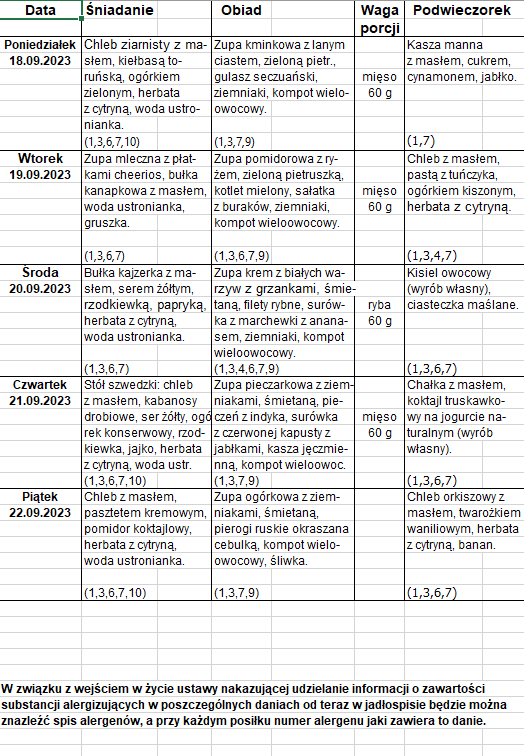 | Data | Śniadanie | Obiad | Waga porcji | Podwieczorek |
|---|---|---|---|---|
| Poniedziałek 18.09.2023 | Chleb ziarnisty z masłem, kiełbasą toruńską, ogórkiem zielonym, herbata z cytryną, woda ustronianka. (1,3,6,7,10) | Zupa kminkowa z lanym ciastem, zieloną pietr., gulasz seczuański, ziemniaki, kompot wieloowocowy. (1,3,7,9) | mięso 60 g | Kasza manna z masłem, cukrem, cynamonem, jabłko. (1,7) |
| Wtorek 19.09.2023 | Zupa mleczna z płatkami cheerios, bułka kanapkowa z masłem, woda ustronianka, gruszka. (1,3,6,7) | Zupa pomidorowa z ryżem, zieloną pietruszką, kotlet mielony, sałatka z buraków, ziemniaki, kompot wieloowocowy. (1,3,6,7,9) | mięso 60 g | Chleb z masłem, pastą z tuńczyka, ogórkiem kiszonym, herbata z cytryną. (1,3,4,7) |
| Środa 20.09.2023 | Bułka kajzerka z masłem, serem żółtym, rzodkiewką, papryką, herbata z cytryną, woda ustronianka. (1,3,6,7) | Zupa krem z białych warzyw z grzankami, śmietaną, filety rybne, surówka z marchewki z ananasem, ziemniaki, kompot wieloowocowy. (1,3,4,6,7,9) | ryba 60 g | Kisiel owocowy (wyrób własny), ciasteczka maślane. (1,3,6,7) |
| Czwartek 21.09.2023 | Stół szwedzki: chleb z masłem, kabanosy drobiowe, ser żółty, ogórek konserwowy, rzodkiewka, jajko, herbata z cytryną, woda ustr. (1,3,6,7,10) | Zupa pieczarkowa z ziemniakami, śmietaną, pieczeń z indyka, surówka z czerwonej kapusty z jabłkami, kasza jęczmienną, kompot wieloowoc. (1,3,7,9) | mięso 60 g | Chałka z masłem, koktajl truskawkowy na jogurcie naturalnym (wyrób własny). (1,3,6,7) |
| Piątek 22.09.2023 | Chleb z masłem, pasztetem kremowym, pomidor koktajlowy, herbata z cytryną, woda ustronianka. (1,3,6,7,10) | Zupa ogórkowa z ziemniakami, śmietaną, pierogi ruskie okraszana cebulką, kompot wieloowocowy, śliwka. (1,3,7,9) | | Chleb orkiszowy z masłem, twarożkiem waniliowym, herbata z cytryną, banan. (1,3,6,7) |

W związku z wejściem w życie ustawy nakazującej udzielanie informacji o zawartości substancji alergizujących w poszczególnych daniach od teraz w jadłospisie będzie można znaleźć spis alergenów, a przy każdym posiłku numer alergenu jaki zawiera to danie.